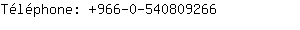 Téléphone: +966-0-540809266